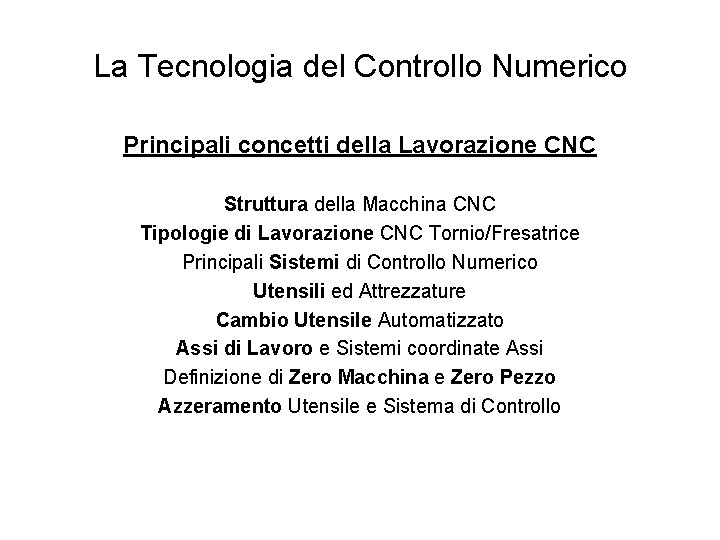 La Tecnologia del Controllo Numerico

Principali concetti della Lavorazione CNC

Struttura della Macchina CNC
Tipologie di Lavorazione CNC Tornio/Fresatrice
Principali Sistemi di Controllo Numerico
Utensili ed Attrezzature
Cambio Utensile Automatizzato
Assi di Lavoro e Sistemi coordinate Assi
Definizione di Zero Macchina e Zero Pezzo
Azzeramento Utensile e Sistema di Controllo